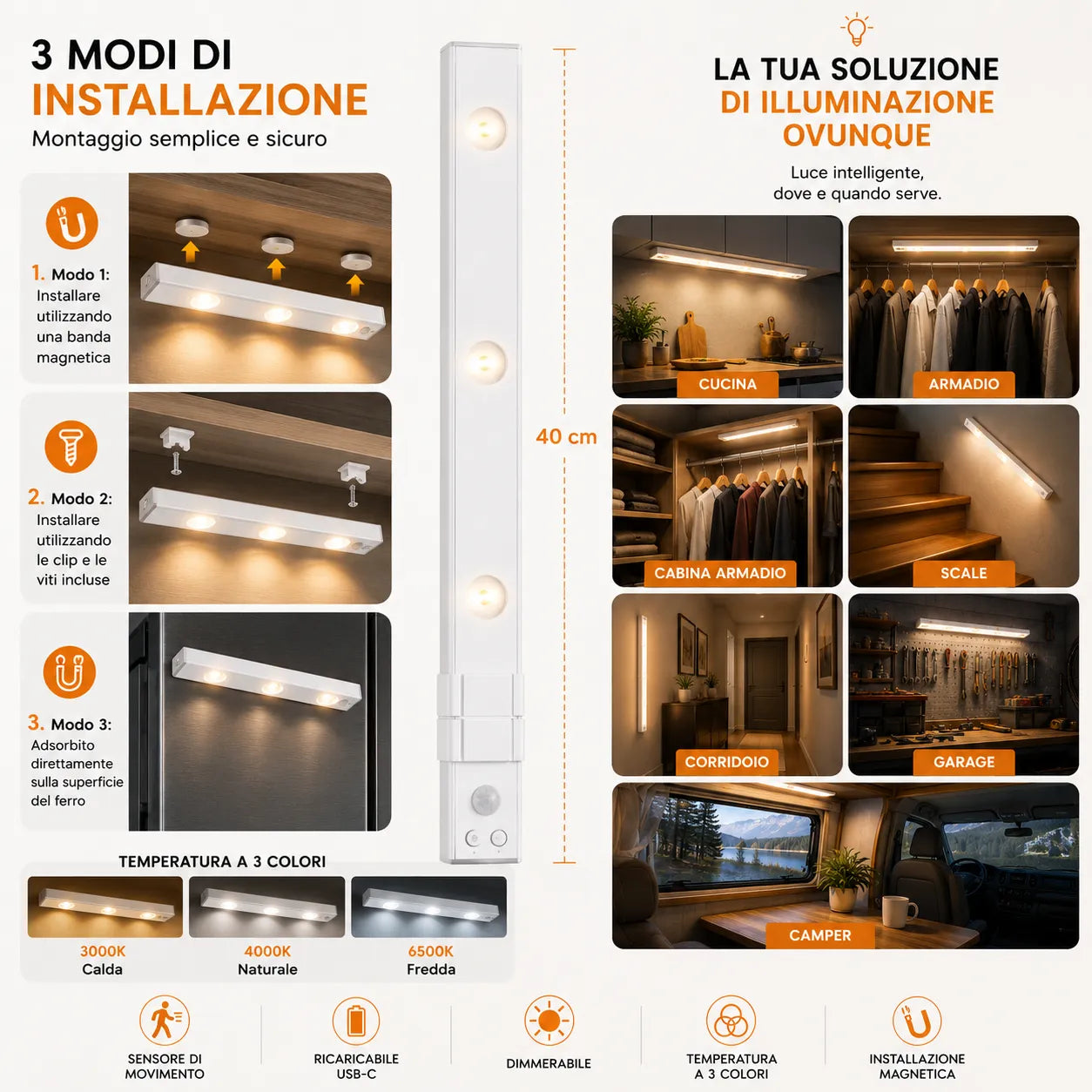 3 MODI DI
INSTALLAZIONE
Montaggio semplice e sicuro

1. Modo 1:
Installare utilizzando una banda magnetica

2. Modo 2:
Installare utilizzando le clip e le viti incluse

3. Modo 3:
Adsorbito direttamente sulla superficie del ferro

TEMPERATURA A 3 COLORI

3000K
Calda

4000K
Naturale

6500K
Fredda

40 cm

LA TUA SOLUZIONE
DI ILLUMINAZIONE
OVUNQUE

Luce intelligente,
dove e quando serve.

CUCINA

ARMADIO

CABINA ARMADIO

SCALE

CORRIDOIO

GARAGE

CAMPER

SENSORE DI MOVIMENTO

RICARICABILE USB-C

DIMMERABILE

TEMPERATURA A 3 COLORI

INSTALLAZIONE MAGNETICA